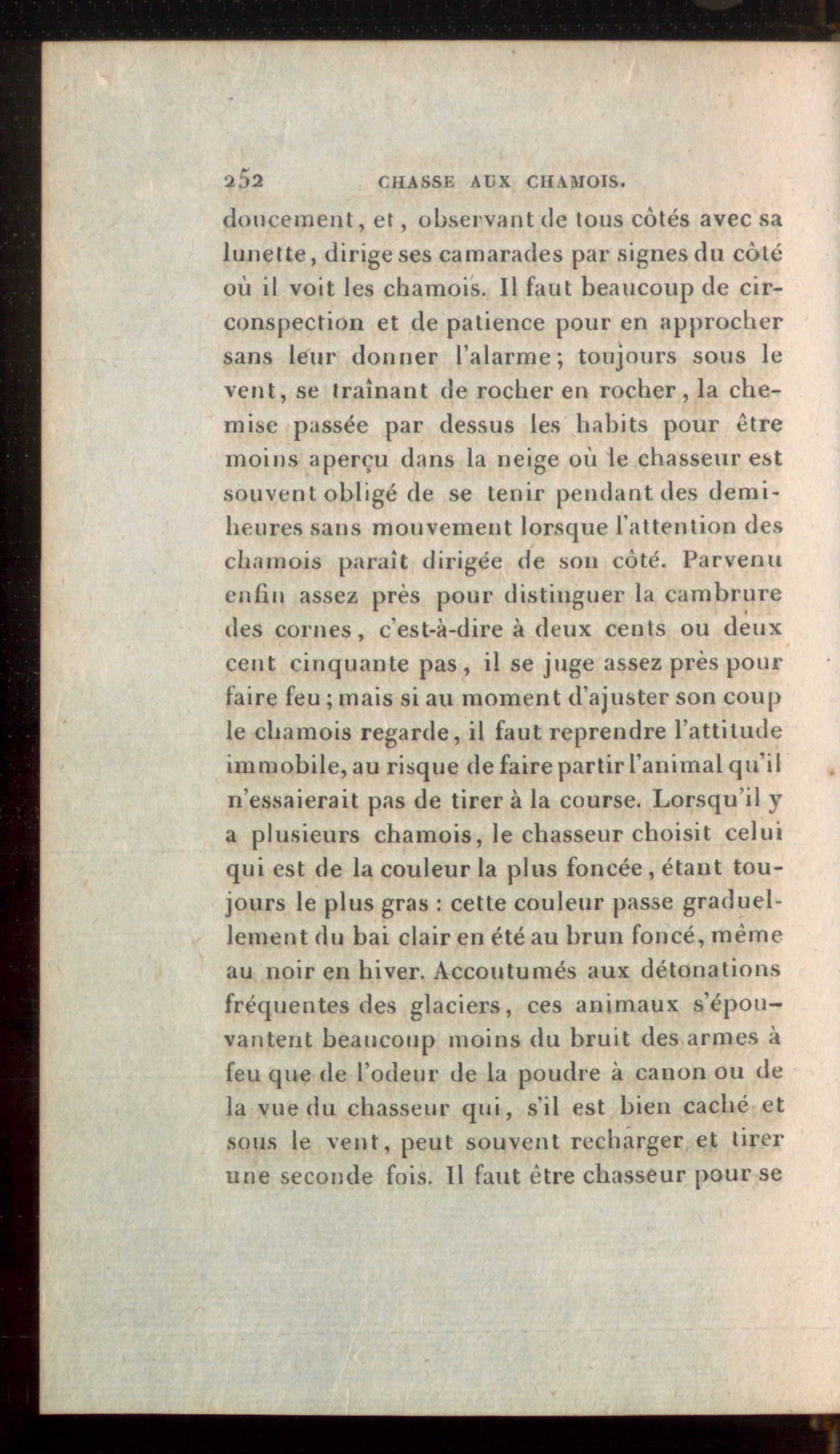 252 CHASSE AUX CHAMOIS.

doucement, et, observant de tous côtés avec sa lunette, dirige ses camarades par signes du côté où il voit les chamois. Il faut beaucoup de circonspection et de patience pour en approcher sans leur donner l'alarme; toujours sous le vent, se traînant de rocher en rocher, la chemise passée par dessus les habits pour être moins aperçu dans la neige où le chasseur est souvent obligé de se tenir pendant des demi-heures sans mouvement lorsque l'attention des chamois paraît dirigée de son côté. Parvenu enfin assez près pour distinguer la cambrure des cornes, c'est-à-dire à deux cents ou deux cent cinquante pas, il se juge assez près pour faire feu; mais si au moment d'ajuster son coup le chamois regarde, il faut reprendre l'attitude immobile, au risque de faire partir l'animal qu'il n'essaierait pas de tirer à la course. Lorsqu'il y a plusieurs chamois, le chasseur choisit celui qui est de la couleur la plus foncée, étant toujours le plus gras : cette couleur passe graduellement du bai clair en été au brun foncé, même au noir en hiver. Accoutumés aux détonations fréquentes des glaciers, ces animaux s'épouvantent beaucoup moins du bruit des armes à feu que de l'odeur de la poudre à canon ou de la vue du chasseur qui, s'il est bien caché et sous le vent, peut souvent recharger et tirer une seconde fois. Il faut être chasseur pour se